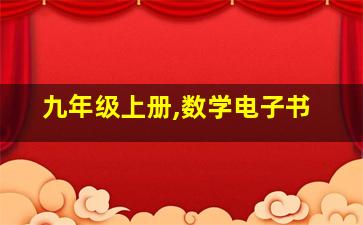 九年级上册,数学电子书